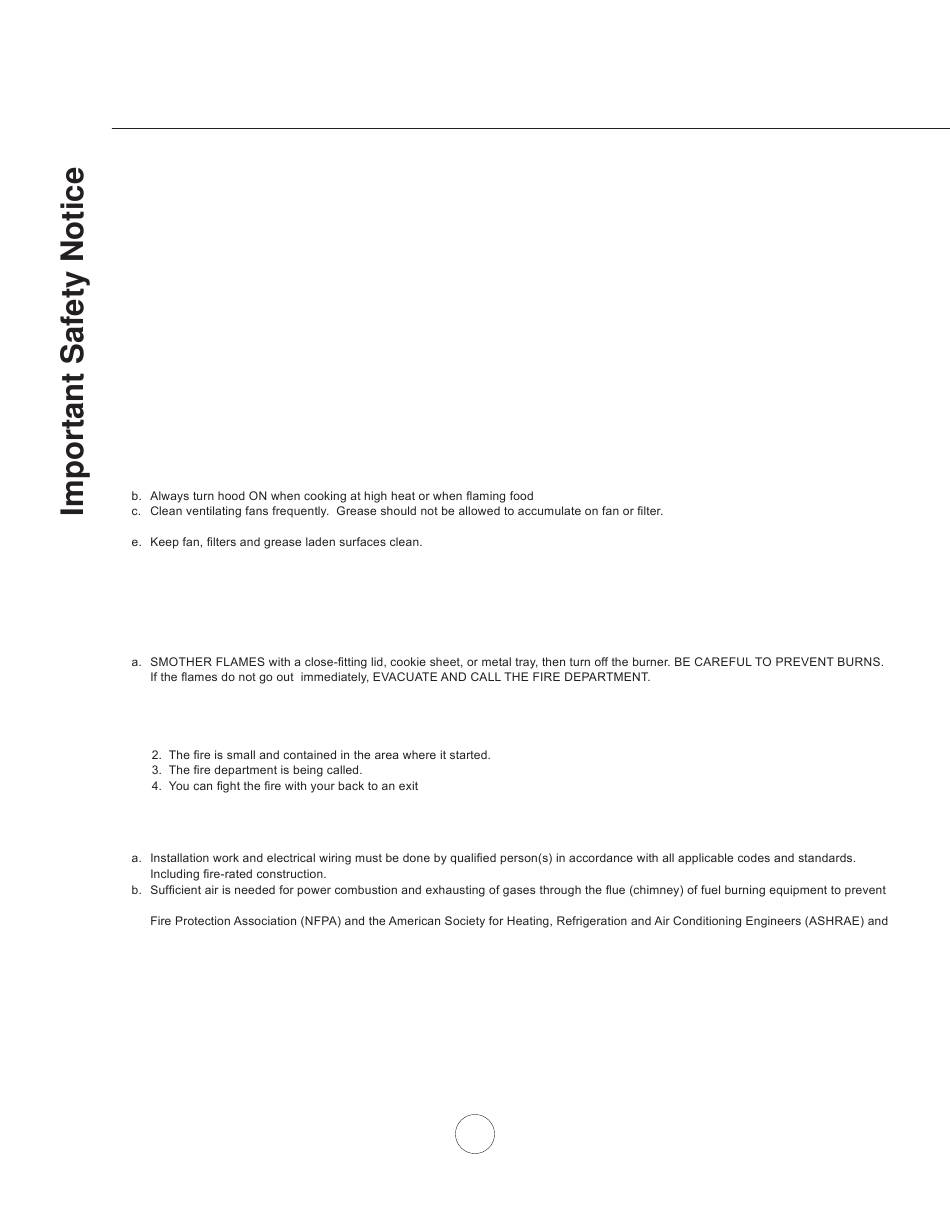 Important Safety Notice

b. Always turn hood ON when cooking at high heat or when flaming food
c. Clean ventilating fans frequently. Grease should not be allowed to accumulate on fan or filter.

e. Keep fan, filters and grease laden surfaces clean.

a. SMOTHER FLAMES with a close-fitting lid, cookie sheet, or metal tray, then turn off the burner. BE CAREFUL TO PREVENT BURNS. If the flames do not go out immediately, EVACUATE AND CALL THE FIRE DEPARTMENT.

2. The fire is small and contained in the area where it started.
3. The fire department is being called.
4. You can fight the fire with your back to an exit

a. Installation work and electrical wiring must be done by qualified person(s) in accordance with all applicable codes and standards. Including fire-rated construction.
b. Sufficient air is needed for power combustion and exhausting of gases through the flue (chimney) of fuel burning equipment to prevent

Fire Protection Association (NFPA) and the American Society for Heating, Refrigeration and Air Conditioning Engineers (ASHRAE) and